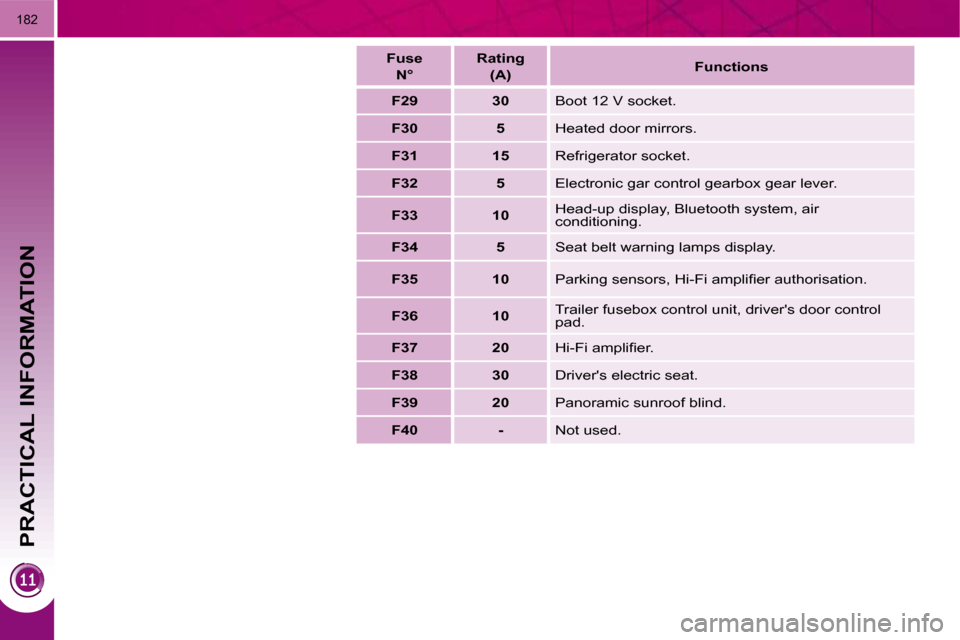 182

PRACTICAL INFORMATION

11

| Fuse N° | Rating (A) | Functions |
|---|---|---|
| F29 | 30 | Boot 12 V socket. |
| F30 | 5 | Heated door mirrors. |
| F31 | 15 | Refrigerator socket. |
| F32 | 5 | Electronic gar control gearbox gear lever. |
| F33 | 10 | Head-up display, Bluetooth system, air conditioning. |
| F34 | 5 | Seat belt warning lamps display. |
| F35 | 10 | Parking sensors, Hi-Fi amplifier authorisation. |
| F36 | 10 | Trailer fusebox control unit, driver's door control pad. |
| F37 | 20 | Hi-Fi amplifier. |
| F38 | 30 | Driver's electric seat. |
| F39 | 20 | Panoramic sunroof blind. |
| F40 | - | Not used. |

carmanualsonline.info